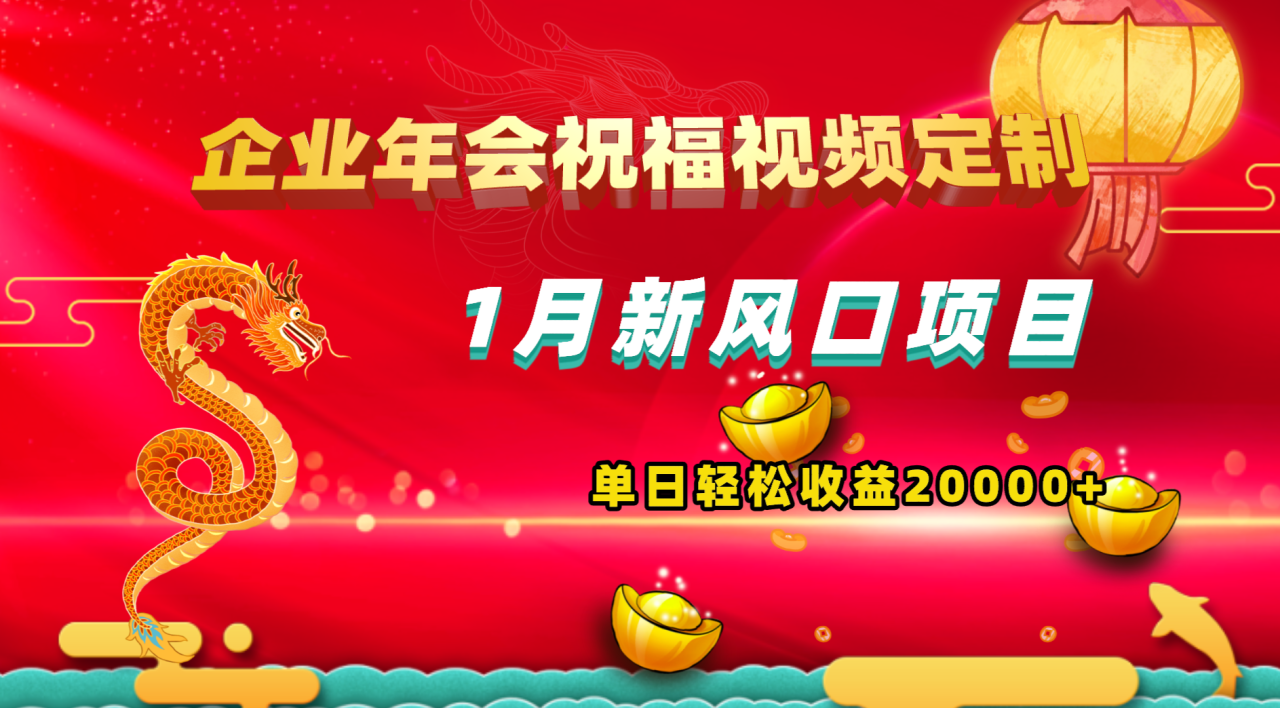 企业年会祝福视频定制

1月新风口项目

单日轻松收益20000+